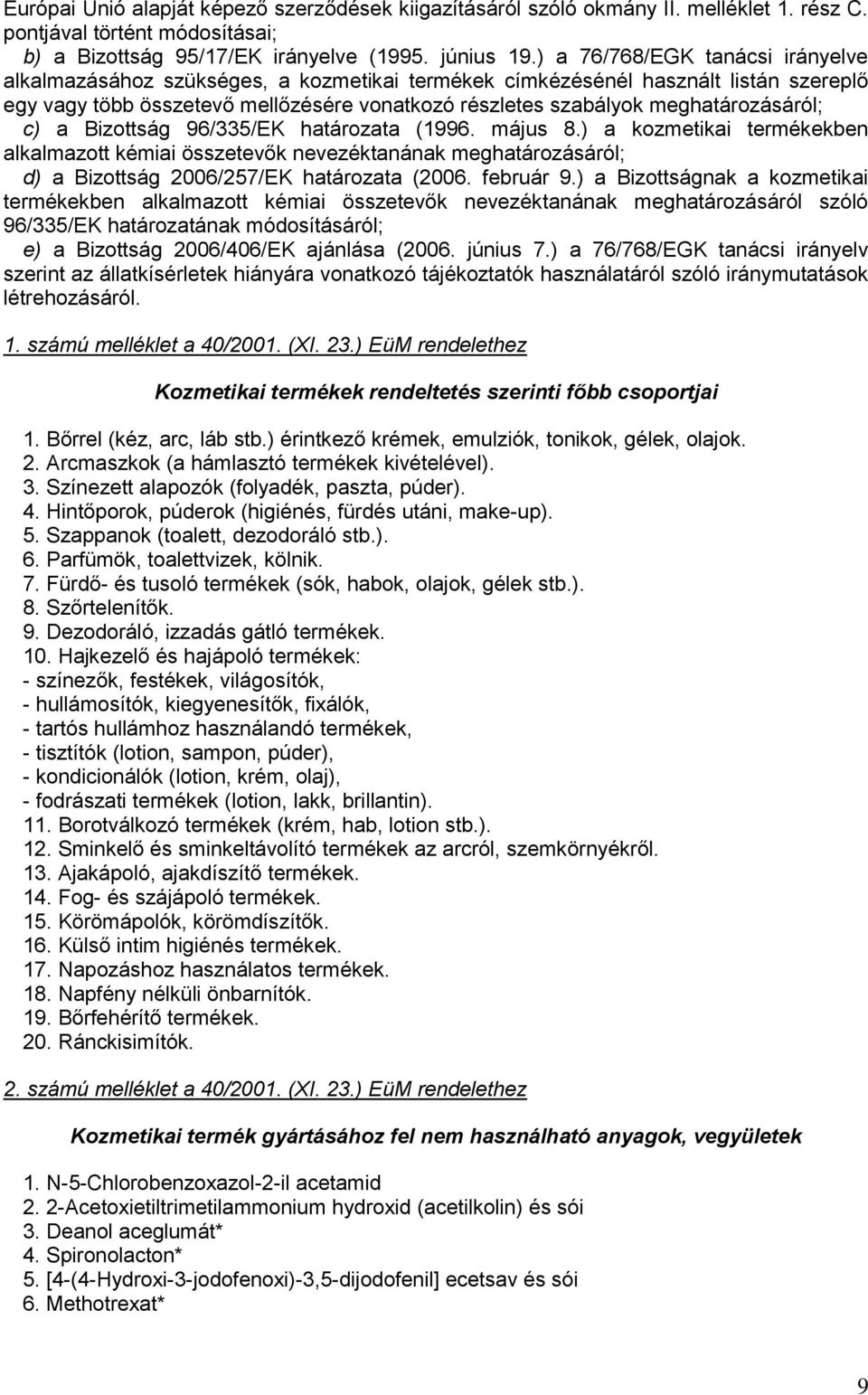 Európai Unió alapját képező szerződések kiigazításáról szóló okmány II. melléklet 1. rész C. pontjával történt módosításai;
b) a Bizottság 95/17/EK irányelve (1995. június 19.) a 76/768/EGK tanácsi irányelve alkalmazásához szükséges, a kozmetikai termékek címkézésénél használt listán szereplő egy vagy több összetevő mellőzésére vonatkozó részletes szabályok meghatározásáról;
c) a Bizottság 96/335/EK határozata (1996. május 8.) a kozmetikai termékekben alkalmazott kémiai összetevők nevezéktanának meghatározásáról;
d) a Bizottság 2006/257/EK határozata (2006. február 9.) a Bizottságnak a kozmetikai termékekben alkalmazott kémiai összetevők nevezéktanának meghatározásáról szóló 96/335/EK határozatának módosításáról;
e) a Bizottság 2006/406/EK ajánlása (2006. június 7.) a 76/768/EGK tanácsi irányelv szerint az állatkísérletek hiányára vonatkozó tájékoztatók használatáról szóló iránymutatások létrehozásáról.

1. számú melléklet a 40/2001. (XI. 23.) EüM rendelethez

Kozmetikai termékek rendeltetés szerinti főbb csoportjai

1. Bőrrel (kéz, arc, láb stb.) érintkező krémek, emulziók, tonikok, gélek, olajok.
2. Arcmaszkok (a hámlasztó termékek kivételével).
3. Színezett alapozók (folyadék, paszta, púder).
4. Hintőporok, púderok (higiénés, fürdés utáni, make-up).
5. Szappanok (toalett, dezodoráló stb.).
6. Parfümök, toalettvizek, kölnik.
7. Fürdő- és tusoló termékek (sók, habok, olajok, gélek stb.).
8. Szőrtelenítők.
9. Dezodoráló, izzadás gátló termékek.
10. Hajkezelő és hajápoló termékek:
- színezők, festékek, világosítók,
- hullámosítók, kiegyenesítők, fixálók,
- tartós hullámhoz használandó termékek,
- tisztítók (lotion, sampon, púder),
- kondicionálók (lotion, krém, olaj),
- fodrászati termékek (lotion, lakk, brillantin).
11. Borotválkozó termékek (krém, hab, lotion stb.).
12. Sminkelő és sminkeltávolító termékek az arcról, szemkörnyékről.
13. Ajakápoló, ajakdíszítő termékek.
14. Fog- és szájápoló termékek.
15. Körömápolók, körömdíszítők.
16. Külső intim higiénés termékek.
17. Napozáshoz használatos termékek.
18. Napfény nélküli önbarnítók.
19. Bőrfehérítő termékek.
20. Ránckisimítók.

2. számú melléklet a 40/2001. (XI. 23.) EüM rendelethez

Kozmetikai termék gyártásához fel nem használható anyagok, vegyületek

1. N-5-Chlorobenzoxazol-2-il acetamid
2. 2-Acetoxietiltrimetilammonium hydroxid (acetilkolin) és sói
3. Deanol aceglumát*
4. Spironolacton*
5. [4-(4-Hydroxi-3-jodofenoxi)-3,5-dijodofenil] ecetsav és sói
6. Methotrexat*

9